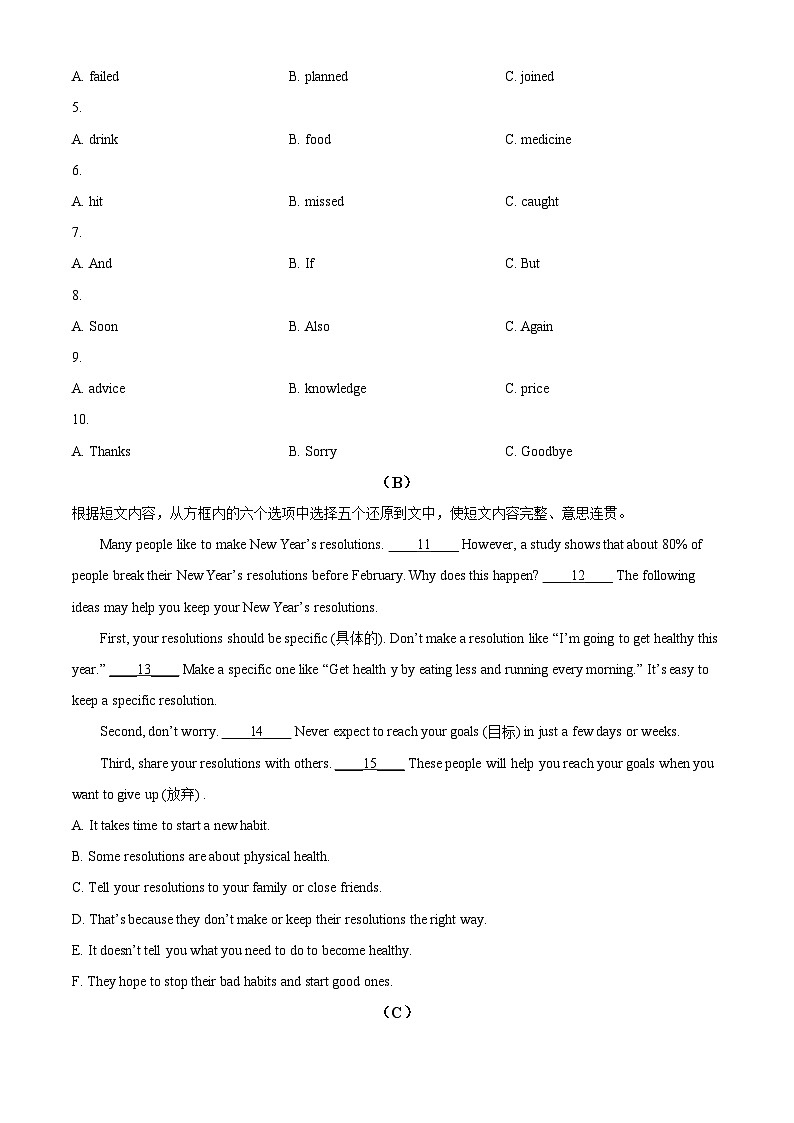 A. failed B. planned C. joined

5.

A. drink B. food C. medicine

6.

A. hit B. missed C. caught

7.

A. And B. If C. But

8.

A. Soon B. Also C. Again

9.

A. advice B. knowledge C. price

10.

A. Thanks B. Sorry C. Goodbye

（B）

根据短文内容，从方框内的六个选项中选择五个还原到文中，使短文内容完整、意思连贯。

Many people like to make New Year's resolutions. ____11____ However, a study shows that about 80% of people break their New Year's resolutions before February. Why does this happen? ____12____ The following ideas may help you keep your New Year's resolutions.

First, your resolutions should be specific (具体的). Don't make a resolution like "I'm going to get healthy this year." ____13____ Make a specific one like "Get health y by eating less and running every morning." It's easy to keep a specific resolution.

Second, don't worry. ____14____ Never expect to reach your goals (目标) in just a few days or weeks.

Third, share your resolutions with others. ____15____ These people will help you reach your goals when you want to give up (放弃) .

A. It takes time to start a new habit.

B. Some resolutions are about physical health.

C. Tell your resolutions to your family or close friends.

D. That's because they don't make or keep their resolutions the right way.

E. It doesn't tell you what you need to do to become healthy.

F. They hope to stop their bad habits and start good ones.

（C）